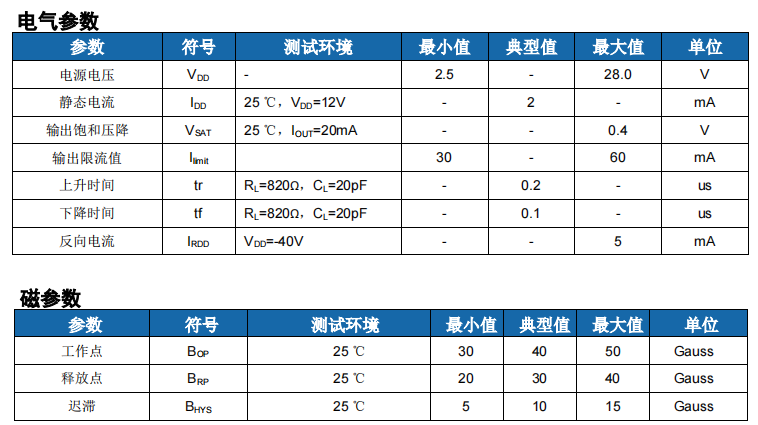 电气参数

| 参数 | 符号 | 测试环境 | 最小值 | 典型值 | 最大值 | 单位 |
|---|---|---|---|---|---|---|
| 电源电压 | $V_{DD}$ | - | 2.5 | - | 28.0 | V |
| 静态电流 | $I_{DD}$ | 25 ℃，$V_{DD}$=12V | - | 2 | - | mA |
| 输出饱和压降 | $V_{SAT}$ | 25 ℃，$I_{OUT}$=20mA | - | - | 0.4 | V |
| 输出限流值 | $I_{limit}$ |  | 30 | - | 60 | mA |
| 上升时间 | tr | $R_L$=820Ω，$C_L$=20pF | - | 0.2 | - | us |
| 下降时间 | tf | $R_L$=820Ω，$C_L$=20pF | - | 0.1 | - | us |
| 反向电流 | $I_{RDD}$ | $V_{DD}$=-40V | - | - | 5 | mA |

磁参数

| 参数 | 符号 | 测试环境 | 最小值 | 典型值 | 最大值 | 单位 |
|---|---|---|---|---|---|---|
| 工作点 | $B_{OP}$ | 25 ℃ | 30 | 40 | 50 | Gauss |
| 释放点 | $B_{RP}$ | 25 ℃ | 20 | 30 | 40 | Gauss |
| 迟滞 | $B_{HYS}$ | 25 ℃ | 5 | 10 | 15 | Gauss |